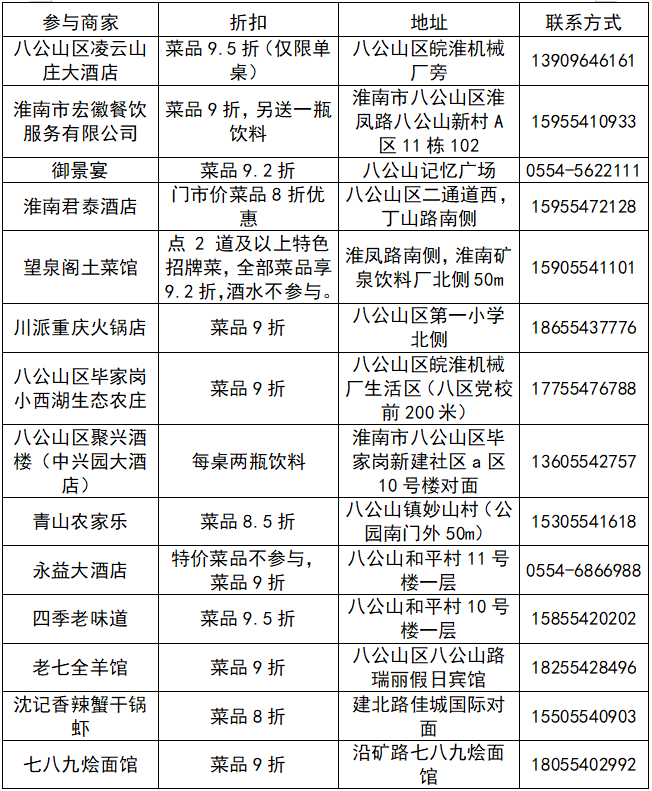 | 参与商家 | 折扣 | 地址 | 联系方式 |
|---|---|---|---|
| 八公山区凌云山庄大酒店 | 菜品 9.5 折（仅限单桌） | 八公山区皖淮机械厂旁 | 13909646161 |
| 淮南市宏徽餐饮服务有限公司 | 菜品 9 折，另送一瓶饮料 | 淮南市八公山区淮凤路八公山新村 A 区 11 栋 102 | 15955410933 |
| 御景宴 | 菜品 9.2 折 | 八公山记忆广场 | 0554-5622111 |
| 淮南君泰酒店 | 门市价菜品 8 折优惠 | 八公山区二通道西，丁山路南侧 | 15955472128 |
| 望泉阁土菜馆 | 点 2 道及以上特色招牌菜，全部菜品享 9.2 折,酒水不参与。 | 淮凤路南侧，淮南矿泉饮料厂北侧 50m | 15905541101 |
| 川派重庆火锅店 | 菜品 9 折 | 八公山区第一小学北侧 | 18655437776 |
| 八公山区毕家岗小西湖生态农庄 | 菜品 9 折 | 八公山区皖淮机械厂生活区（八区党校前 200 米） | 17755476788 |
| 八公山区聚兴酒楼（中兴园大酒店） | 每桌两瓶饮料 | 淮南市八公山区毕家岗新建社区 a 区 10 号楼对面 | 13605542757 |
| 青山农家乐 | 菜品 8.5 折 | 八公山镇妙山村（公园南门外 50m） | 15305541618 |
| 永益大酒店 | 特价菜品不参与，菜品 9 折 | 八公山和平村 11 号楼一层 | 0554-6866988 |
| 四季老味道 | 菜品 9.5 折 | 八公山和平村 10 号楼一层 | 15855420202 |
| 老七全羊馆 | 菜品 9 折 | 八公山区八公山路瑞丽假日宾馆 | 18255428496 |
| 沈记香辣蟹干锅虾 | 菜品 8 折 | 建北路佳城国际对面 | 15505540903 |
| 七八九烩面馆 | 菜品 9 折 | 沿矿路七八九烩面馆 | 18055402992 |